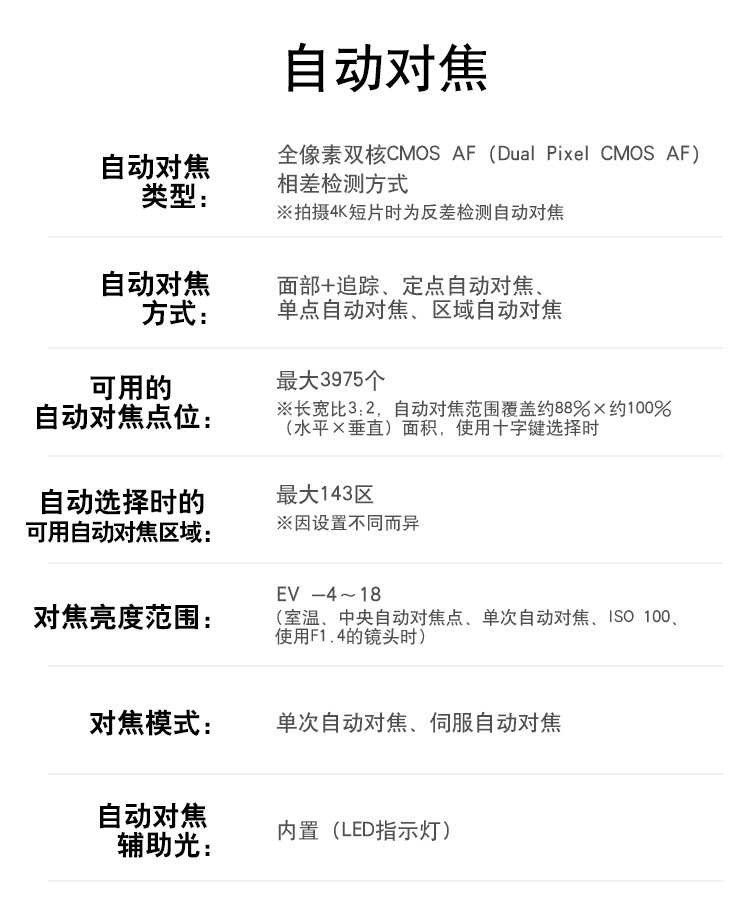 自动对焦

自动对焦类型：

全像素双核CMOS AF（Dual Pixel CMOS AF）相差检测方式
※拍摄4K短片时为反差检测自动对焦

自动对焦方式：

面部+追踪、定点自动对焦、单点自动对焦、区域自动对焦

可用的自动对焦点位：

最大3975个
※长宽比3:2，自动对焦范围覆盖约88%×约100%（水平×垂直）面积，使用十字键选择时

自动选择时的可用自动对焦区域：

最大143区
※因设置不同而异

对焦亮度范围：

EV -4～18
（室温、中央自动对焦点、单次自动对焦、ISO 100、使用F1.4的镜头时）

对焦模式：

单次自动对焦、伺服自动对焦

自动对焦辅助光：

内置（LED指示灯）